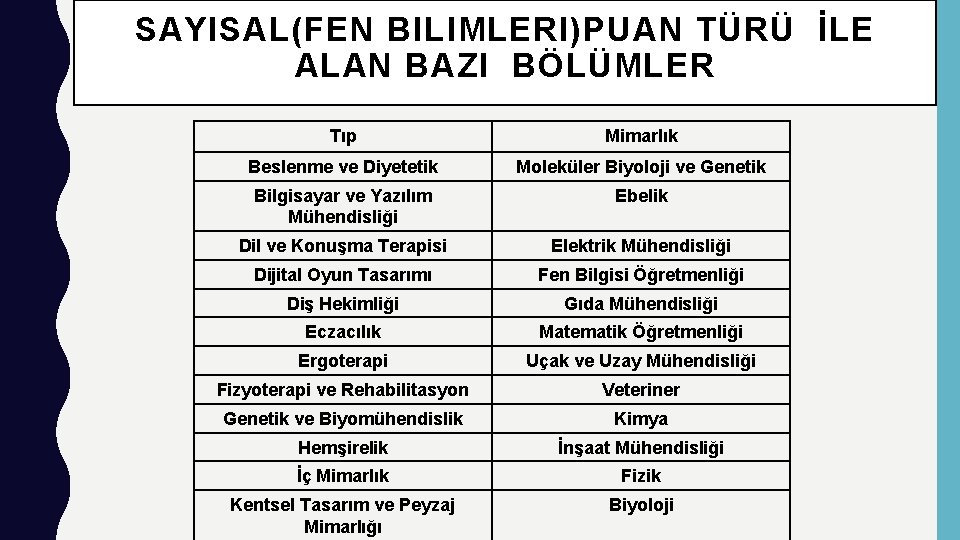 SAYISAL(FEN BILIMLERI)PUAN TÜRÜ İLE ALAN BAZI BÖLÜMLER

| Tıp | Mimarlık |
|---|---|
| Beslenme ve Diyetetik | Moleküler Biyoloji ve Genetik |
| Bilgisayar ve Yazılım Mühendisliği | Ebelik |
| Dil ve Konuşma Terapisi | Elektrik Mühendisliği |
| Dijital Oyun Tasarımı | Fen Bilgisi Öğretmenliği |
| Diş Hekimliği | Gıda Mühendisliği |
| Eczacılık | Matematik Öğretmenliği |
| Ergoterapi | Uçak ve Uzay Mühendisliği |
| Fizyoterapi ve Rehabilitasyon | Veteriner |
| Genetik ve Biyomühendislik | Kimya |
| Hemşirelik | İnşaat Mühendisliği |
| İç Mimarlık | Fizik |
| Kentsel Tasarım ve Peyzaj Mimarlığı | Biyoloji |